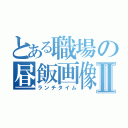 とある職場の昼飯画像II
ランチタイム